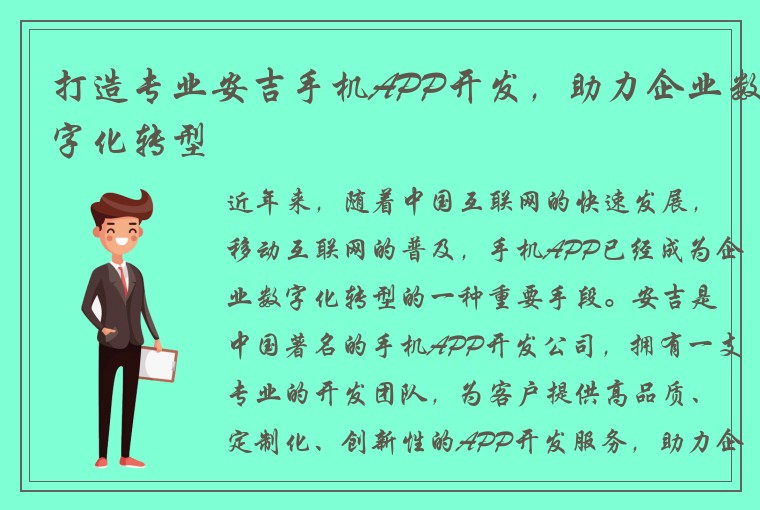 打造专业安吉手机APP开发，助力企业数字化转型

近年来，随着中国互联网的快速发展，移动互联网的普及，手机APP已经成为企业数字化转型的一种重要手段。安吉是中国著名的手机APP开发公司，拥有一支专业的开发团队，为客户提供高品质、定制化、创新性的APP开发服务，助力企